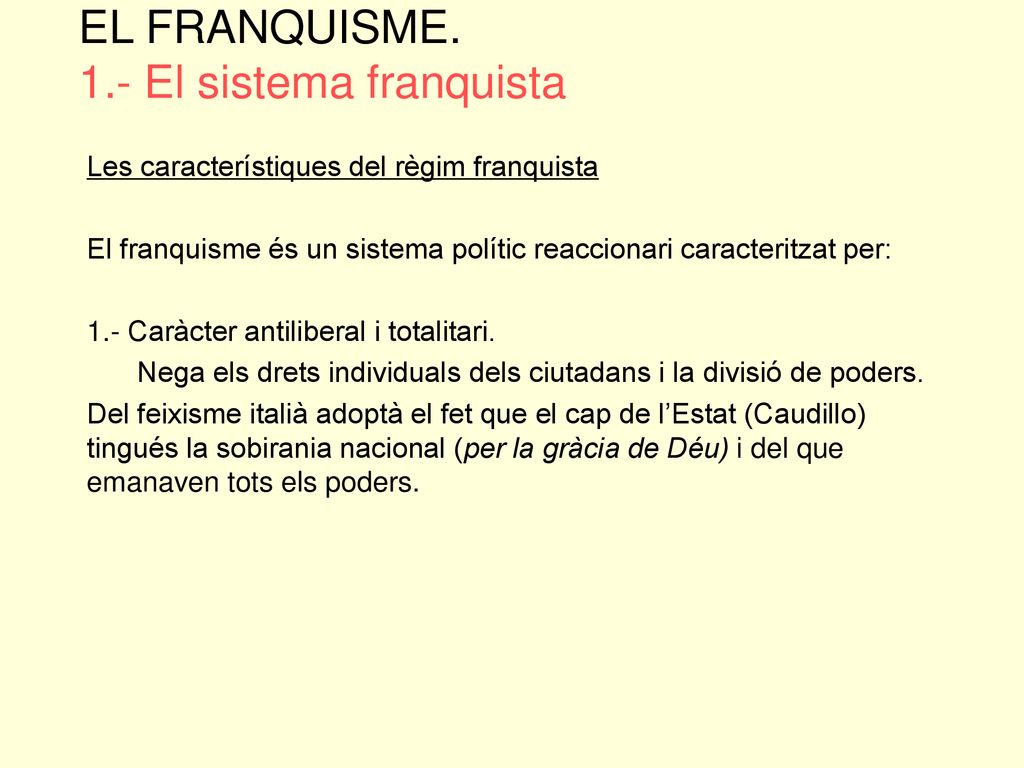 EL FRANQUISME.
1.- El sistema franquista

Les característiques del règim franquista

El franquisme és un sistema polític reaccionari caracteritzat per:

1.- Caràcter antiliberal i totalitari.

Nega els drets individuals dels ciutadans i la divisió de poders.

Del feixisme italià adoptà el fet que el cap de l'Estat (Caudillo) tingués la sobirania nacional (per la gràcia de Déu) i del que emanaven tots els poders.